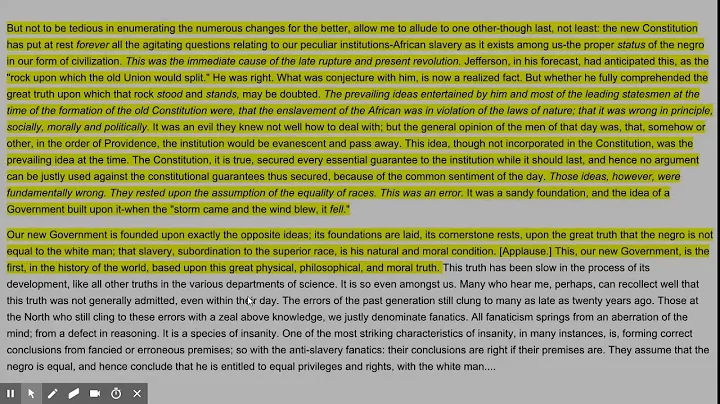 But not to be tedious in enumerating the numerous changes for the better, allow me to allude to one other-though last, not least: the new Constitution has put at rest forever all the agitating questions relating to our peculiar institutions-African slavery as it exists among us-the proper status of the negro in our form of civilization. This was the immediate cause of the late rupture and present revolution. Jefferson, in his forecast, had anticipated this, as the "rock upon which the old Union would split." He was right. What was conjecture with him, is now a realized fact. But whether he fully comprehended the great truth upon which that rock stood and stands, may be doubted. The prevailing ideas entertained by him and most of the leading statesmen at the time of the formation of the old Constitution were, that the enslavement of the African was in violation of the laws of nature; that it was wrong in principle, socially, morally and politically. It was an evil they knew not well how to deal with; but the general opinion of the men of that day was, that, somehow or other, in the order of Providence, the institution would be evanescent and pass away. This idea, though not incorporated in the Constitution, was the prevailing idea at the time. The Constitution, it is true, secured every essential guarantee to the institution while it should last, and hence no argument can be justly used against the constitutional guarantees thus secured, because of the common sentiment of the day. Those ideas, however, were fundamentally wrong. They rested upon the assumption of the equality of races. This was an error. It was a sandy foundation, and the idea of a Government built upon it-when the "storm came and the wind blew, it fell."

Our new Government is founded upon exactly the opposite ideas; its foundations are laid, its cornerstone rests, upon the great truth that the negro is not equal to the white man; that slavery, subordination to the superior race, is his natural and moral condition. [Applause.] This, our new Government, is the first, in the history of the world, based upon this great physical, philosophical, and moral truth. This truth has been slow in the process of its development, like all other truths in the various departments of science. It is so even amongst us. Many who hear me, perhaps, can recollect well that this truth was not generally admitted, even within their day. The errors of the past generation still clung to many as late as twenty years ago. Those at the North who still cling to these errors with a zeal above knowledge, we justly denominate fanatics. All fanaticism springs from an aberration of the mind; from a defect in reasoning. It is a species of insanity. One of the most striking characteristics of insanity, in many instances, is, forming correct conclusions from fancied or erroneous premises; so with the anti-slavery fanatics: their conclusions are right if their premises are. They assume that the negro is equal, and hence conclude that he is entitled to equal privileges and rights, with the white man....